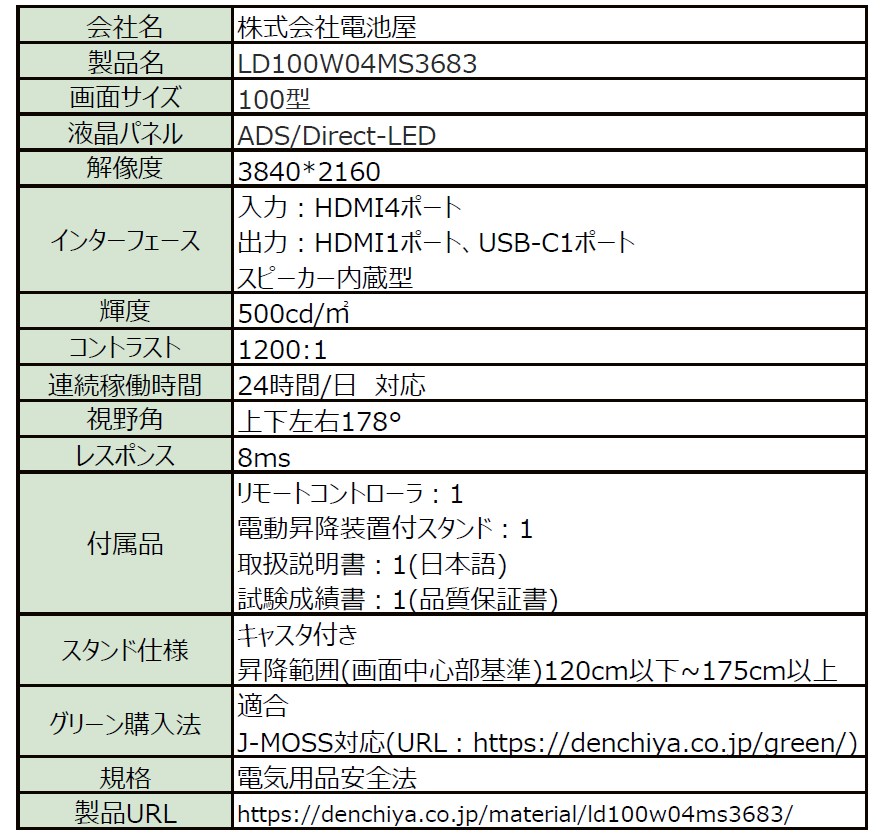 | 会社名 | 株式会社電池屋 |
|---|---|
| 製品名 | LD100W04MS3683 |
| 画面サイズ | 100型 |
| 液晶パネル | ADS/Direct-LED |
| 解像度 | 3840*2160 |
| インターフェース | 入力：HDMI4ポート<br>出力：HDMI1ポート、USB-C1ポート<br>スピーカー内蔵型 |
| 輝度 | 500cd/㎡ |
| コントラスト | 1200:1 |
| 連続稼働時間 | 24時間/日　対応 |
| 視野角 | 上下左右178° |
| レスポンス | 8ms |
| 付属品 | リモートコントローラ：1<br>電動昇降装置付スタンド：1<br>取扱説明書：1(日本語)<br>試験成績書：1(品質保証書) |
| スタンド仕様 | キャスタ付き<br>昇降範囲(画面中心部基準)120cm以下~175cm以上 |
| グリーン購入法 | 適合<br>J-MOSS対応(URL：https://denchiya.co.jp/green/) |
| 規格 | 電気用品安全法 |
| 製品URL | https://denchiya.co.jp/material/ld100w04ms3683/ |